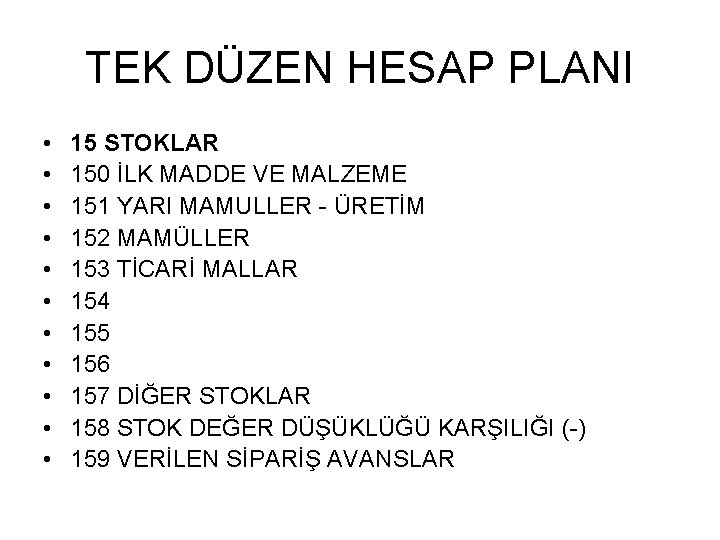 TEK DÜZEN HESAP PLANI

• 15 STOKLAR
• 150 İLK MADDE VE MALZEME
• 151 YARI MAMULLER - ÜRETİM
• 152 MAMÜLLER
• 153 TİCARİ MALLAR
• 154
• 155
• 156
• 157 DİĞER STOKLAR
• 158 STOK DEĞER DÜŞÜKLÜĞÜ KARŞILIĞI (-)
• 159 VERİLEN SİPARİŞ AVANSLAR